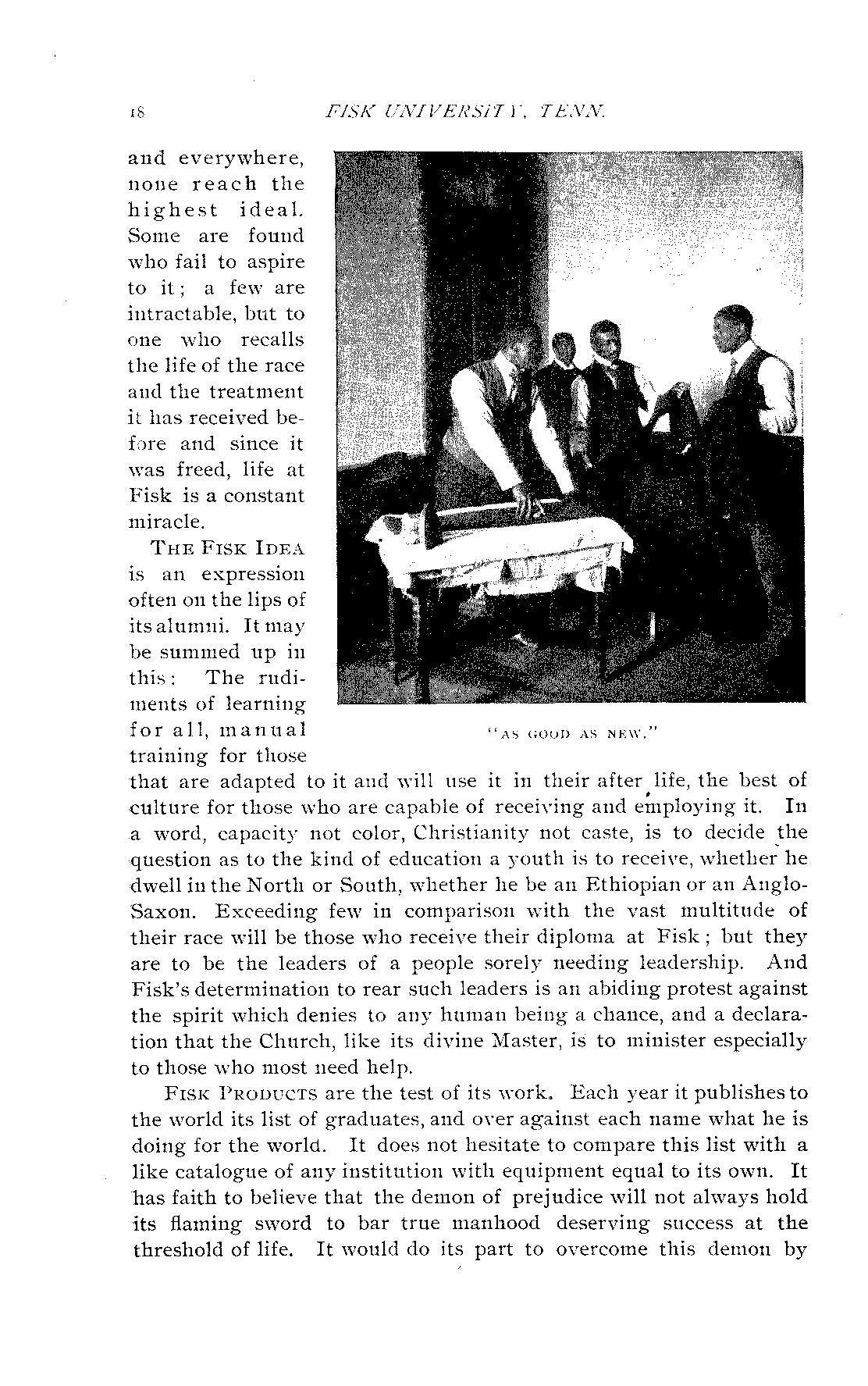 18 FISK UNIVERSITY, TENN.

and everywhere, none reach the highest ideal. Some are found who fail to aspire to it; a few are intractable, but to one who recalls the life of the race and the treatment it has received before and since it was freed, life at Fisk is a constant miracle.

"AS GOOD AS NEW."

THE FISK IDEA is an expression often on the lips of its alumni. It may be summed up in this: The rudiments of learning for all, manual training for those that are adapted to it and will use it in their after life, the best of culture for those who are capable of receiving and employing it. In a word, capacity not color, Christianity not caste, is to decide the question as to the kind of education a youth is to receive, whether he dwell in the North or South, whether he be an Ethiopian or an Anglo-Saxon. Exceeding few in comparison with the vast multitude of their race will be those who receive their diploma at Fisk; but they are to be the leaders of a people sorely needing leadership. And Fisk's determination to rear such leaders is an abiding protest against the spirit which denies to any human being a chance, and a declaration that the Church, like its divine Master, is to minister especially to those who most need help.

FISK PRODUCTS are the test of its work. Each year it publishes to the world its list of graduates, and over against each name what he is doing for the world. It does not hesitate to compare this list with a like catalogue of any institution with equipment equal to its own. It has faith to believe that the demon of prejudice will not always hold its flaming sword to bar true manhood deserving success at the threshold of life. It would do its part to overcome this demon by